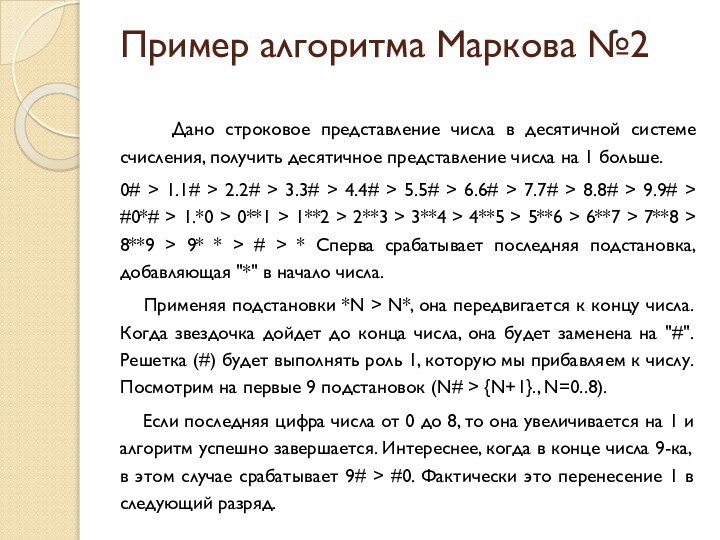 Пример алгоритма Маркова №2

Дано строковое представление числа в десятичной системе счисления, получить десятичное представление числа на 1 больше.

0# > 1.1# > 2.2# > 3.3# > 4.4# > 5.5# > 6.6# > 7.7# > 8.8# > 9.9# > #0*# > 1.*0 > 0**1 > 1**2 > 2**3 > 3**4 > 4**5 > 5**6 > 6**7 > 7**8 > 8**9 > 9* * > # > * Сперва срабатывает последняя подстановка, добавляющая "*" в начало числа.

Применяя подстановки *N > N*, она передвигается к концу числа. Когда звездочка дойдет до конца числа, она будет заменена на "#". Решетка (#) будет выполнять роль 1, которую мы прибавляем к числу. Посмотрим на первые 9 подстановок (N# > {N+1}., N=0..8).

Если последняя цифра числа от 0 до 8, то она увеличивается на 1 и алгоритм успешно завершается. Интереснее, когда в конце числа 9-ка, в этом случае срабатывает 9# > #0. Фактически это перенесение 1 в следующий разряд.